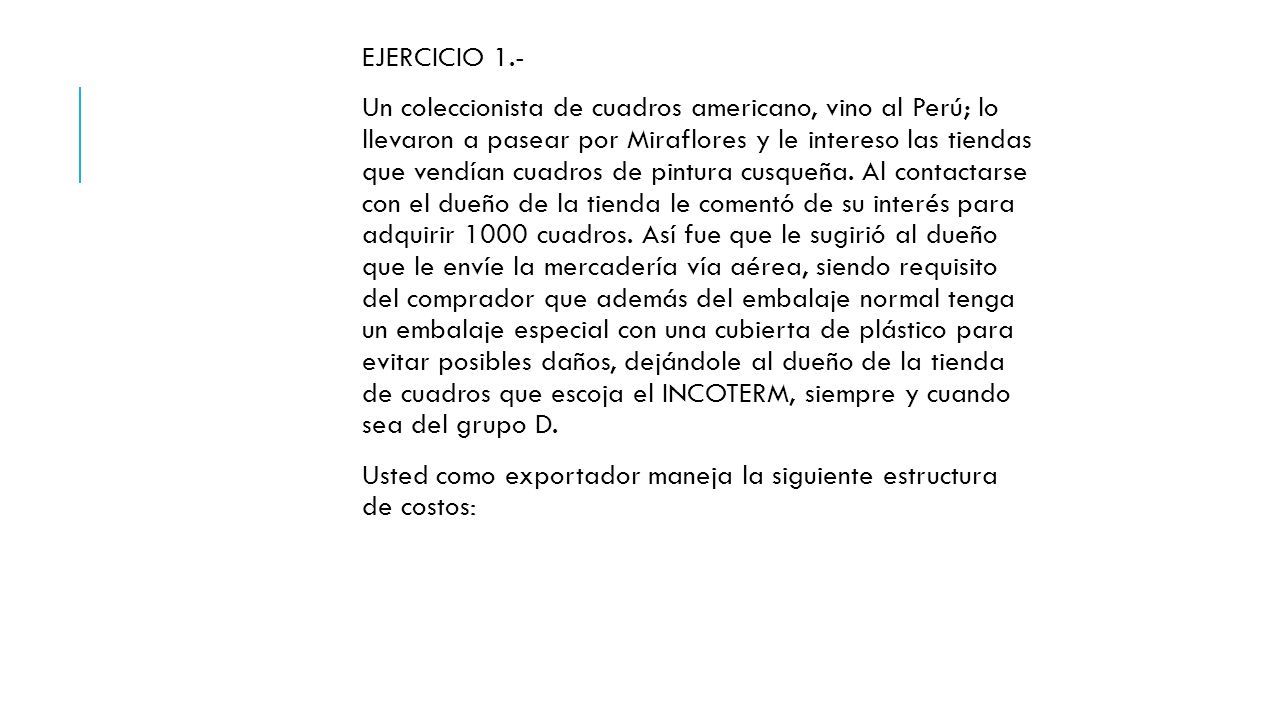 EJERCICIO 1.-

Un coleccionista de cuadros americano, vino al Perú; lo llevaron a pasear por Miraflores y le intereso las tiendas que vendían cuadros de pintura cusqueña. Al contactarse con el dueño de la tienda le comentó de su interés para adquirir 1000 cuadros. Así fue que le sugirió al dueño que le envíe la mercadería vía aérea, siendo requisito del comprador que además del embalaje normal tenga un embalaje especial con una cubierta de plástico para evitar posibles daños, dejándole al dueño de la tienda de cuadros que escoja el INCOTERM, siempre y cuando sea del grupo D.

Usted como exportador maneja la siguiente estructura de costos: